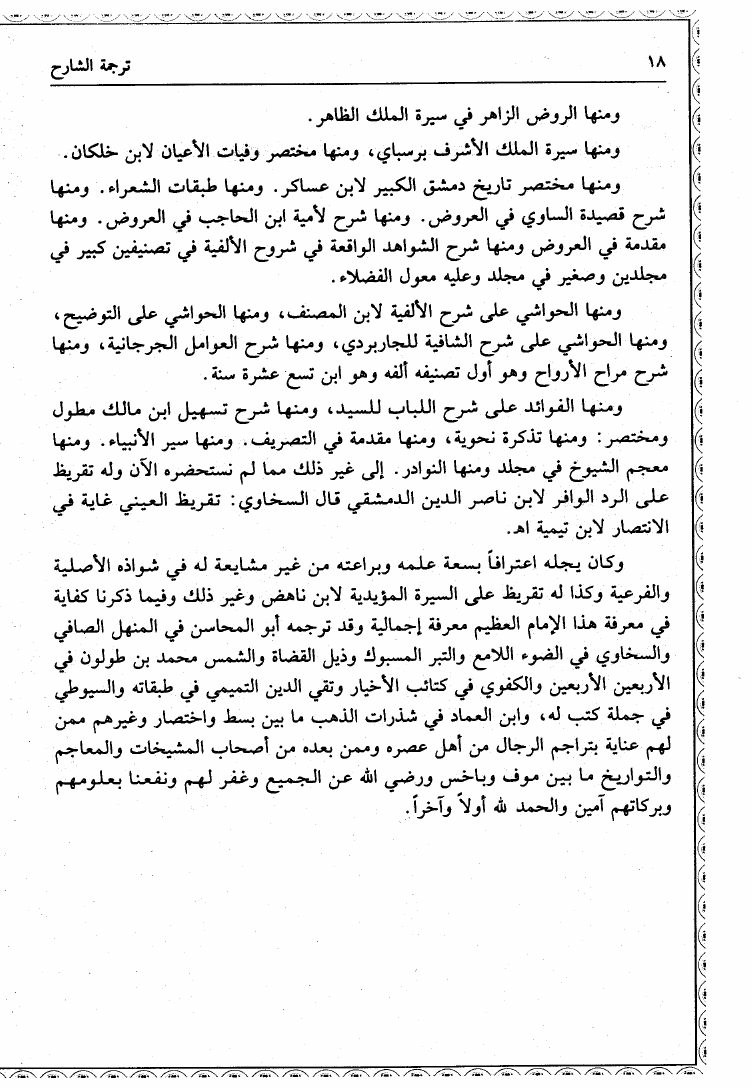 ١٨ ترجمة الشارح

ومنها الروض الزاهر في سيرة الملك الظاهر.

ومنها سيرة الملك الأشرف برسباي، ومنها مختصر وفيات الأعيان لابن خلكان.

ومنها مختصر تاريخ دمشق الكبير لابن عساكر. ومنها طبقات الشعراء. ومنها شرح قصيدة الساوي في العروض. ومنها شرح لأمية ابن الحاجب في العروض. ومنها مقدمة في العروض ومنها شرح الشواهد الواقعة في شروح الألفية في تصنيفين كبير في مجلدين وصغير في مجلد وعليه معول الفضلاء.

ومنها الحواشي على شرح الألفية لابن المصنف، ومنها الحواشي على التوضيح، ومنها الحواشي على شرح الشافية للجاربردي، ومنها شرح العوامل الجرجانية، ومنها شرح مراح الأرواح وهو أول تصنيفه ألفه وهو ابن تسع عشرة سنة.

ومنها الفوائد على شرح اللباب للسيد، ومنها شرح تسهيل ابن مالك مطول ومختصر: ومنها تذكرة نحوية، ومنها مقدمة في التصريف. ومنها سير الأنبياء. ومنها معجم الشيوخ في مجلد ومنها النوادر. إلى غير ذلك مما لم نستحضره الآن وله تقريظ على الرد الوافر لابن ناصر الدين الدمشقي قال السخاوي: تقريظ العيني غاية في الانتصار لابن تيمية اهـ.

وكان يجله اعترافاً بسعة علمه وبراعته من غير مشايعة له في شواذه الأصلية والفرعية وكذا له تقريظ على السيرة المؤيدية لابن ناهض وغير ذلك وفيما ذكرنا كفاية في معرفة هذا الإمام العظيم معرفة إجمالية وقد ترجمه أبو المحاسن في المنهل الصافي والسخاوي في الضوء اللامع والتبر المسبوك وذيل القضاة والشمس محمد بن طولون في الأربعين الأربعين والكفوي في كتائب الأخيار وتقي الدين التميمي في طبقاته والسيوطي في جملة كتب له، وابن العماد في شذرات الذهب ما بين بسط واختصار وغيرهم ممن لهم عناية بتراجم الرجال من أهل عصره وممن بعده من أصحاب المشيخات والمعاجم والتواريخ ما بين موف وباخس ورضي الله عن الجميع وغفر لهم ونفعنا بعلومهم وبركاتهم آمين والحمد لله أولاً وآخراً.